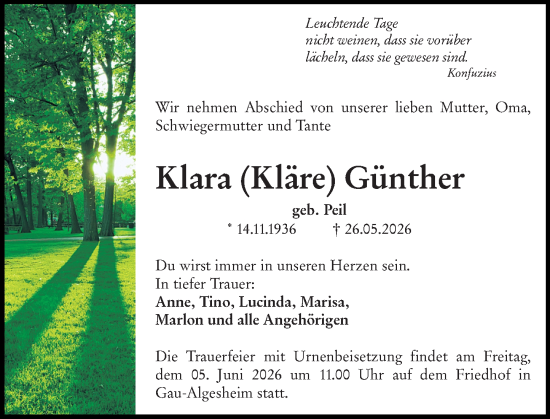 Leuchtende Tage
nicht weinen, dass sie vorüber
lächeln, dass sie gewesen sind.
Konfuzius

Wir nehmen Abschied von unserer lieben Mutter, Oma, Schwiegermutter und Tante

Klara (Kläre) Günther

geb. Peil

* 14.11.1936 † 26.05.2026

Du wirst immer in unseren Herzen sein.
In tiefer Trauer:
Anne, Tino, Lucinda, Marisa,
Marlon und alle Angehörigen

Die Trauerfeier mit Urnenbeisetzung findet am Freitag, dem 05. Juni 2026 um 11.00 Uhr auf dem Friedhof in Gau-Algesheim statt.